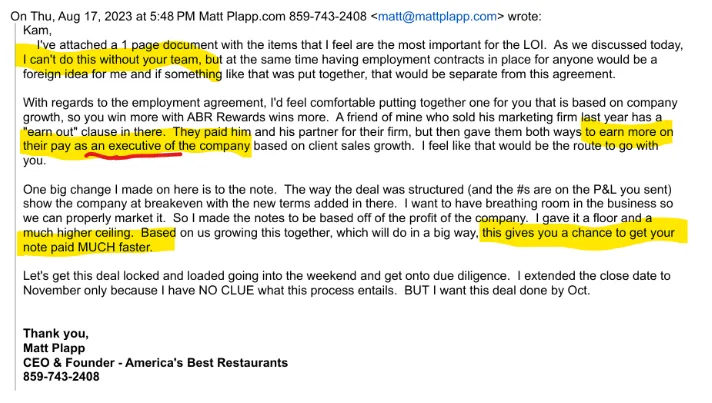 On Thu, Aug 17, 2023 at 5:48 PM Matt Plapp.com 859-743-2408 <matt@mattplapp.com> wrote:
Kam,
I've attached a 1 page document with the items that I feel are the most important for the LOI. As we discussed today, I can't do this without your team, but at the same time having employment contracts in place for anyone would be a foreign idea for me and if something like that was put together, that would be separate from this agreement.

With regards to the employment agreement, I'd feel comfortable putting together one for you that is based on company growth, so you win more with ABR Rewards wins more. A friend of mine who sold his marketing firm last year has a "earn out" clause in there. They paid him and his partner for their firm, but then gave them both ways to earn more on their pay as an executive of the company based on client sales growth. I feel like that would be the route to go with you.

One big change I made on here is to the note. The way the deal was structured (and the #s are on the P&L you sent) show the company at breakeven with the new terms added in there. I want to have breathing room in the business so we can properly market it. So I made the notes to be based off of the profit of the company. I gave it a floor and a much higher ceiling. Based on us growing this together, which will do in a big way, this gives you a chance to get your note paid MUCH faster.

Let's get this deal locked and loaded going into the weekend and get onto due diligence. I extended the close date to November only because I have NO CLUE what this process entails. BUT I want this deal done by Oct.

Thank you,
Matt Plapp
CEO & Founder - America's Best Restaurants
859-743-2408